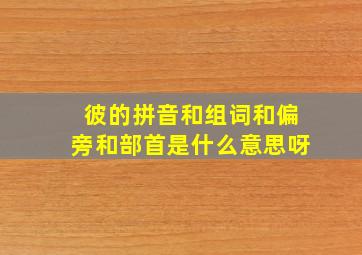 彼的拼音和组词和偏旁和部首是什么意思呀